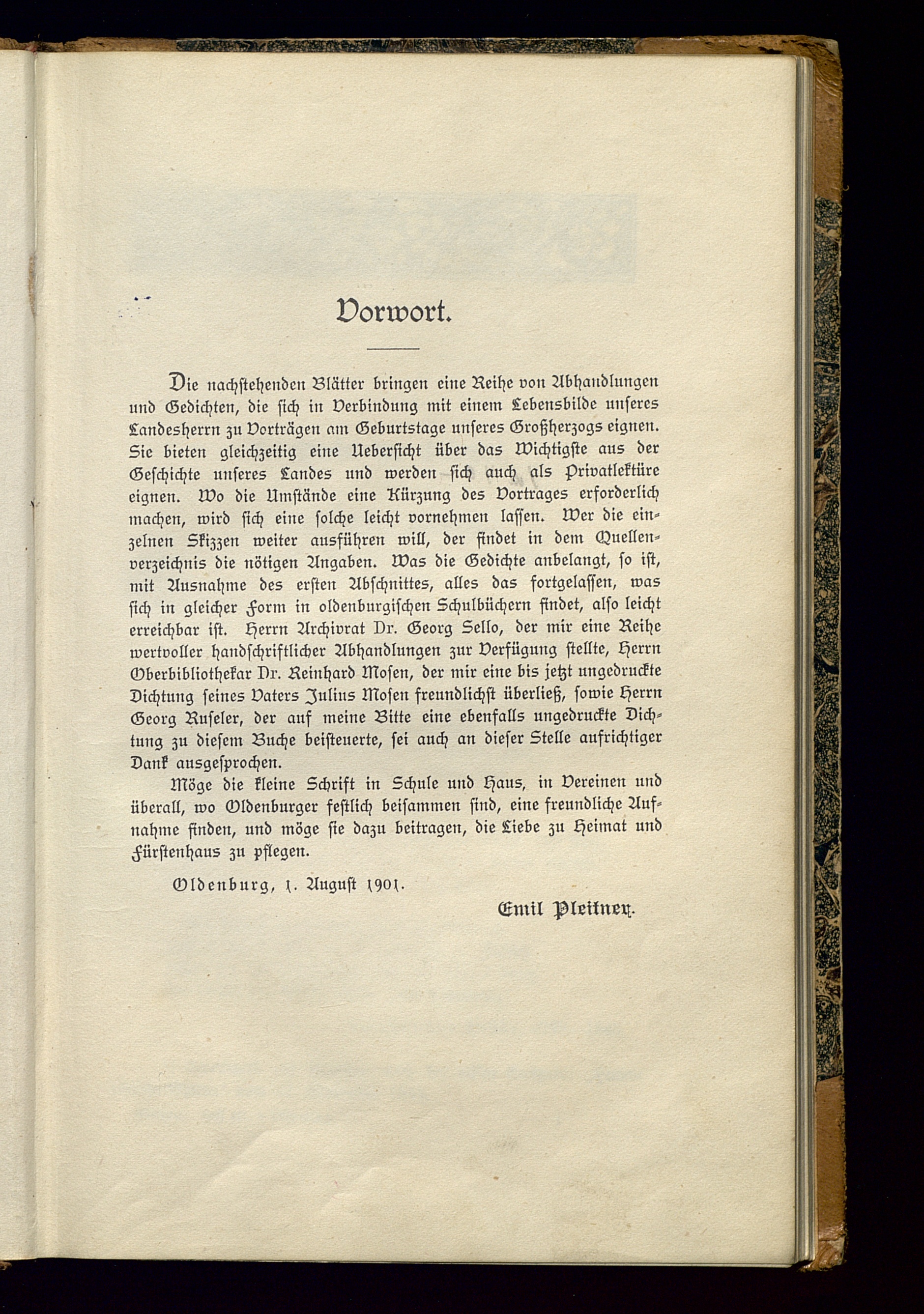 Vorwort.

Die nachstehenden Blätter bringen eine Reihe von Abhandlungen und Gedichten, die sich in Verbindung mit einem Lebensbilde unseres Landesherrn zu Vorträgen am Geburtstage unseres Großherzogs eignen. Sie bieten gleichzeitig eine Uebersicht über das Wichtigste aus der Geschichte unseres Landes und werden sich auch als Privatlektüre eignen. Wo die Umstände eine Kürzung des Vortrages erforderlich machen, wird sich eine solche leicht vornehmen lassen. Wer die einzelnen Skizzen weiter ausführen will, der findet in dem Quellenverzeichnis die nötigen Angaben. Was die Gedichte anbelangt, so ist, mit Ausnahme des ersten Abschnittes, alles das fortgelassen, was sich in gleicher Form in oldenburgischen Schulbüchern findet, also leicht erreichbar ist. Herrn Archivrat Dr. Georg Sello, der mir eine Reihe wertvoller handschriftlicher Abhandlungen zur Verfügung stellte, Herrn Oberbibliothekar Dr. Reinhard Mosen, der mir eine bis jetzt ungedruckte Dichtung seines Vaters Julius Mosen freundlichst überließ, sowie Herrn Georg Ruseler, der auf meine Bitte eine ebenfalls ungedruckte Dichtung zu diesem Buche beisteuerte, sei auch an dieser Stelle aufrichtiger Dank ausgesprochen.

Möge die kleine Schrift in Schule und Haus, in Vereinen und überall, wo Oldenburger festlich beisammen sind, eine freundliche Aufnahme finden, und möge sie dazu beitragen, die Liebe zu Heimat und Fürstenhaus zu pflegen.

Oldenburg, 1. August 1901.

Emil Pleitner.